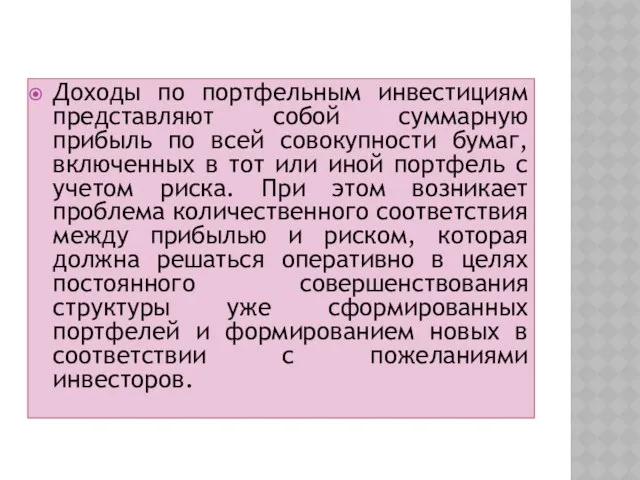 Доходы по портфельным инвестициям представляют собой суммарную прибыль по всей совокупности бумаг, включенных в тот или иной портфель с учетом риска. При этом возникает проблема количественного соответствия между прибылью и риском, которая должна решаться оперативно в целях постоянного совершенствования структуры уже сформированных портфелей и формированием новых в соответствии с пожеланиями инвесторов.